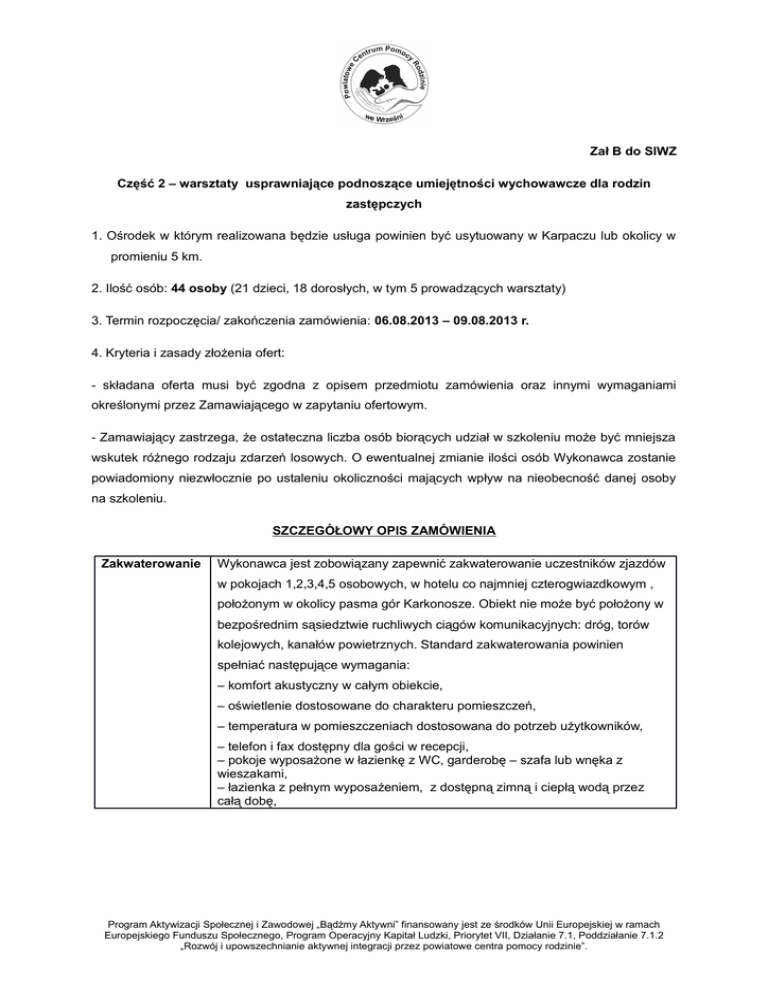 Powiatowe Centrum Pomocy Rodzinie we Wrześni

Zał B do SIWZ

Część 2 – warsztaty usprawniające podnoszące umiejętności wychowawcze dla rodzin zastępczych

1. Ośrodek w którym realizowana będzie usługa powinien być usytuowany w Karpaczu lub okolicy w promieniu 5 km.

2. Ilość osób: 44 osoby (21 dzieci, 18 dorosłych, w tym 5 prowadzących warsztaty)

3. Termin rozpoczęcia/ zakończenia zamówienia: 06.08.2013 – 09.08.2013 r.

4. Kryteria i zasady złożenia ofert:

- składana oferta musi być zgodna z opisem przedmiotu zamówienia oraz innymi wymaganiami określonymi przez Zamawiającego w zapytaniu ofertowym.

- Zamawiający zastrzega, że ostateczna liczba osób biorących udział w szkoleniu może być mniejsza wskutek różnego rodzaju zdarzeń losowych. O ewentualnej zmianie ilości osób Wykonawca zostanie powiadomiony niezwłocznie po ustaleniu okoliczności mających wpływ na nieobecność danej osoby na szkoleniu.

SZCZEGÓŁOWY OPIS ZAMÓWIENIA

| Zakwaterowanie | Wykonawca jest zobowiązany zapewnić zakwaterowanie uczestników zjazdów w pokojach 1,2,3,4,5 osobowych, w hotelu co najmniej czterogwiazdkowym , położonym w okolicy pasma gór Karkonosze. Obiekt nie może być położony w bezpośrednim sąsiedztwie ruchliwych ciągów komunikacyjnych: dróg, torów kolejowych, kanałów powietrznych. Standard zakwaterowania powinien spełniać następujące wymagania: – komfort akustyczny w całym obiekcie, – oświetlenie dostosowane do charakteru pomieszczeń, – temperatura w pomieszczeniach dostosowana do potrzeb użytkowników, – telefon i fax dostępny dla gości w recepcji, – pokoje wyposażone w łazienkę z WC, garderobę – szafa lub wnęka z wieszakami, – łazienka z pełnym wyposażeniem, z dostępną zimną i ciepłą wodą przez całą dobę, |
|---|---|

Program Aktywizacji Społecznej i Zawodowej „Bądźmy Aktywni" finansowany jest ze środków Unii Europejskiej w ramach Europejskiego Funduszu Społecznego, Program Operacyjny Kapitał Ludzki, Priorytet VII, Działanie 7.1, Poddziałanie 7.1.2 „Rozwój i upowszechnianie aktywnej integracji przez powiatowe centra pomocy rodzinie".